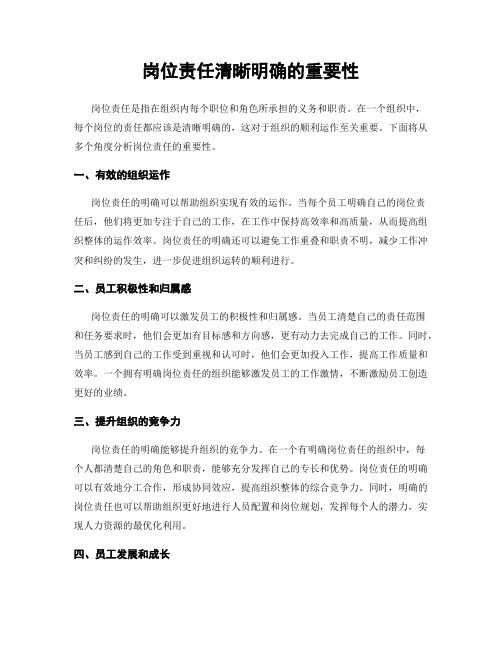 岗位责任清晰明确的重要性

岗位责任是指在组织内每个职位和角色所承担的义务和职责。在一个组织中，每个岗位的责任都应该是清晰明确的，这对于组织的顺利运作至关重要。下面将从多个角度分析岗位责任的重要性。

一、有效的组织运作

岗位责任的明确可以帮助组织实现有效的运作。当每个员工明确自己的岗位责任后，他们将更加专注于自己的工作，在工作中保持高效率和高质量，从而提高组织整体的运作效率。岗位责任的明确还可以避免工作重叠和职责不明，减少工作冲突和纠纷的发生，进一步促进组织运转的顺利进行。

二、员工积极性和归属感

岗位责任的明确可以激发员工的积极性和归属感。当员工清楚自己的责任范围和任务要求时，他们会更加有目标感和方向感，更有动力去完成自己的工作。同时，当员工感到自己的工作受到重视和认可时，他们会更加投入工作，提高工作质量和效率。一个拥有明确岗位责任的组织能够激发员工的工作激情，不断激励员工创造更好的业绩。

三、提升组织的竞争力

岗位责任的明确能够提升组织的竞争力。在一个有明确岗位责任的组织中，每个人都清楚自己的角色和职责，能够充分发挥自己的专长和优势。岗位责任的明确可以有效地分工合作，形成协同效应，提高组织整体的综合竞争力。同时，明确的岗位责任也可以帮助组织更好地进行人员配置和岗位规划，发挥每个人的潜力，实现人力资源的最优化利用。

四、员工发展和成长